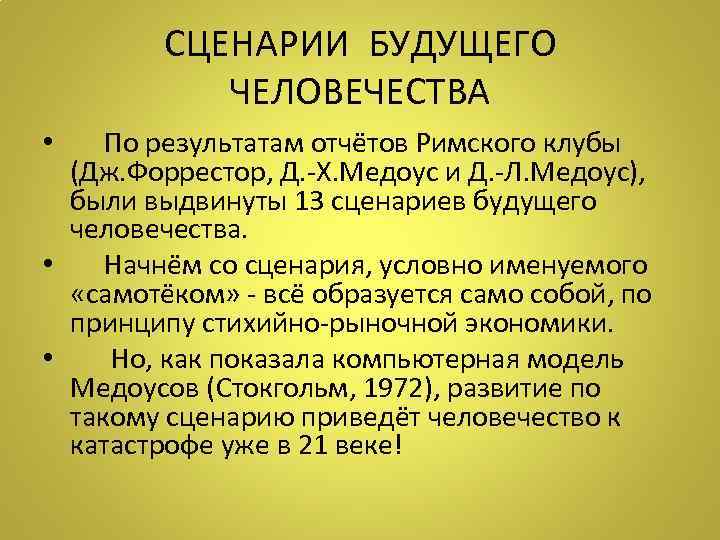 СЦЕНАРИИ БУДУЩЕГО ЧЕЛОВЕЧЕСТВА

• По результатам отчётов Римского клубы (Дж.Форрестор, Д.-Х.Медоус и Д.-Л.Медоус), были выдвинуты 13 сценариев будущего человечества.

• Начнём со сценария, условно именуемого «самотёком» - всё образуется само собой, по принципу стихийно-рыночной экономики.

• Но, как показала компьютерная модель Медоусов (Стокгольм, 1972), развитие по такому сценарию приведёт человечество к катастрофе уже в 21 веке!